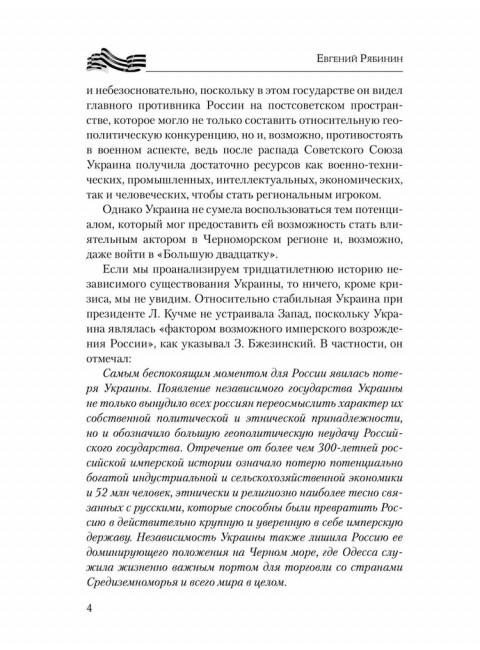 Евгений Рябинин

и небезосновательно, поскольку в этом государстве он видел главного противника России на постсоветском пространстве, которое могло не только составить относительную геополитическую конкуренцию, но и, возможно, противостоять в военном аспекте, ведь после распада Советского Союза Украина получила достаточно ресурсов как военно-технических, промышленных, интеллектуальных, экономических, так и человеческих, чтобы стать региональным игроком.

Однако Украина не сумела воспользоваться тем потенциалом, который мог предоставить ей возможность стать влиятельным актором в Черноморском регионе и, возможно, даже войти в «Большую двадцатку».

Если мы проанализируем тридцатилетнюю историю независимого существования Украины, то ничего, кроме кризиса, мы не увидим. Относительно стабильная Украина при президенте Л. Кучме не устраивала Запад, поскольку Украина являлась «фактором возможного имперского возрождения России», как указывал З. Бжезинский. В частности, он отмечал:

Самым беспокоящим моментом для России явилась потеря Украины. Появление независимого государства Украины не только вынудило всех россиян переосмыслить характер их собственной политической и этнической принадлежности, но и обозначило большую геополитическую неудачу Российского государства. Отречение от более чем 300-летней российской имперской истории означало потерю потенциально богатой индустриальной и сельскохозяйственной экономики и 52 млн человек, этнически и религиозно наиболее тесно связанных с русскими, которые способны были превратить Россию в действительно крупную и уверенную в себе имперскую державу. Независимость Украины также лишила Россию ее доминирующего положения на Черном море, где Одесса служила жизненно важным портом для торговли со странами Средиземноморья и всего мира в целом.

4